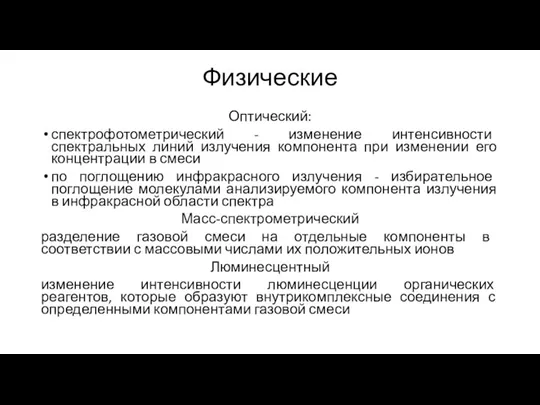 Физические

Оптический:

• спектрофотометрический - изменение интенсивности спектральных линий излучения компонента при изменении его концентрации в смеси

• по поглощению инфракрасного излучения - избирательное поглощение молекулами анализируемого компонента излучения в инфракрасной области спектра

Масс-спектрометрический

разделение газовой смеси на отдельные компоненты в соответствии с массовыми числами их положительных ионов

Люминесцентный

изменение интенсивности люминесценции органических реагентов, которые образуют внутрикомплексные соединения с определенными компонентами газовой смеси